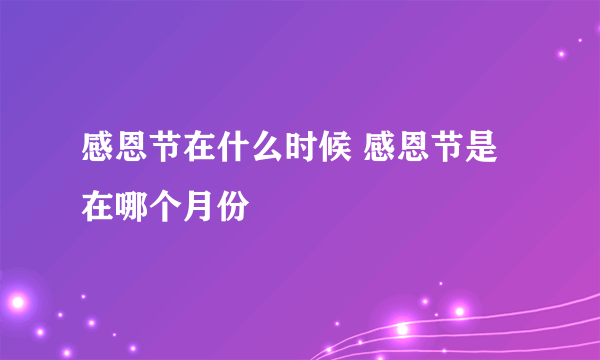 感恩节在什么时候 感恩节是在哪个月份